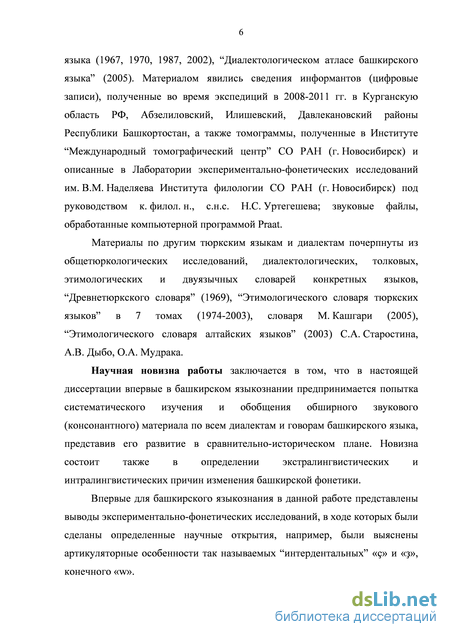 6

языка (1967, 1970, 1987, 2002), “Диалектологическом атласе башкирского языка” (2005). Материалом явились сведения информантов (цифровые записи), полученные во время экспедиций в 2008-2011 гг. в Курганскую область РФ, Абзелиловский, Илишевский, Давлекановский районы Республики Башкортостан, а также томограммы, полученные в Институте “Международный томографический центр” СО РАН (г. Новосибирск) и описанные в Лаборатории экспериментально-фонетических исследований им. В.М. Наделяева Института филологии СО РАН (г. Новосибирск) под руководством к. филол. н., с.н.с. Н.С. Уртегешева; звуковые файлы, обработанные компьютерной программой Praat.

Материалы по другим тюркским языкам и диалектам почерпнуты из общетюркологических исследований, диалектологических, толковых, этимологических и двуязычных словарей конкретных языков, “Древнетюркского словаря” (1969), “Этимологического словаря тюркских языков” в 7 томах (1974-2003), словаря М. Кашгари (2005), “Этимологического словаря алтайских языков” (2003) С.А. Старостина, А.В. Дыбо, О.А. Мудрака.

Научная новизна работы заключается в том, что в настоящей диссертации впервые в башкирском языкознании предпринимается попытка систематического изучения и обобщения обширного звукового (консонантного) материала по всем диалектам и говорам башкирского языка, представив его развитие в сравнительно-историческом плане. Новизна состоит также в определении экстралингвистических и интралингвистических причин изменения башкирской фонетики.

Впервые для башкирского языкознания в данной работе представлены выводы экспериментально-фонетических исследований, в ходе которых были сделаны определенные научные открытия, например, были выяснены артикуляторные особенности так называемых “интердентальных” «ҫ» и «ҙ», конечного «w».

dsLib.net
библиотека диссертаций